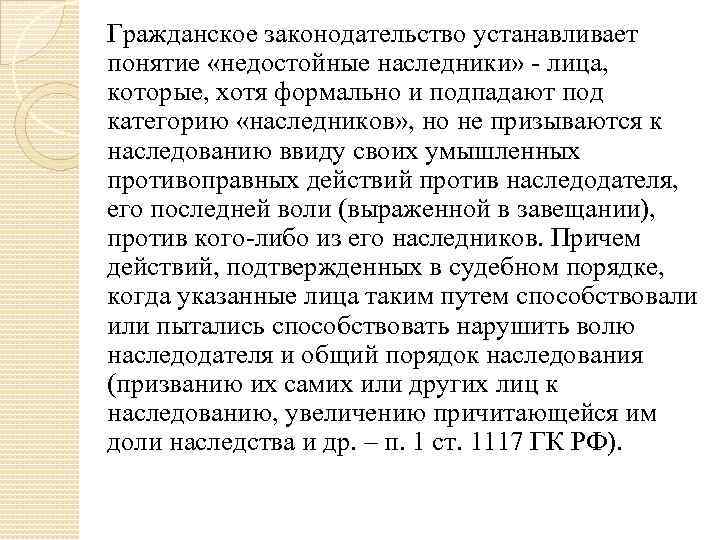 Гражданское законодательство устанавливает понятие «недостойные наследники» - лица, которые, хотя формально и подпадают под категорию «наследников», но не призываются к наследованию ввиду своих умышленных противоправных действий против наследодателя, его последней воли (выраженной в завещании), против кого-либо из его наследников. Причем действий, подтвержденных в судебном порядке, когда указанные лица таким путем способствовали или пытались способствовать нарушить волю наследодателя и общий порядок наследования (призванию их самих или других лиц к наследованию, увеличению причитающейся им доли наследства и др. – п. 1 ст. 1117 ГК РФ).